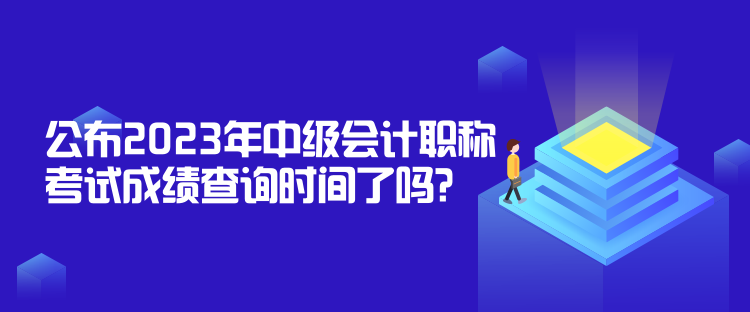 公布2023年中级会计职称考试成绩查询时间了吗?